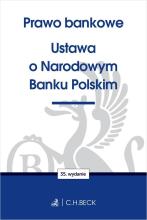 Prawo bankowe

Ustawa o Narodowym Banku Polskim

35. wydanie

C.H.BECK